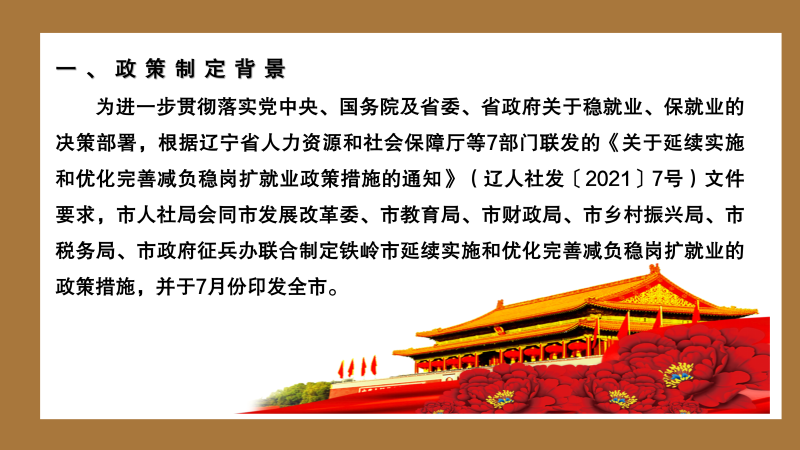 一、政策制定背景

为进一步贯彻落实党中央、国务院及省委、省政府关于稳就业、保就业的决策部署，根据辽宁省人力资源和社会保障厅等7部门联发的《关于延续实施和优化完善减负稳岗扩就业政策措施的通知》（辽人社发〔2021〕7号）文件要求，市人社局会同市发展改革委、市教育局、市财政局、市乡村振兴局、市税务局、市政府征兵办联合制定铁岭市延续实施和优化完善减负稳岗扩就业的政策措施，并于7月份印发全市。